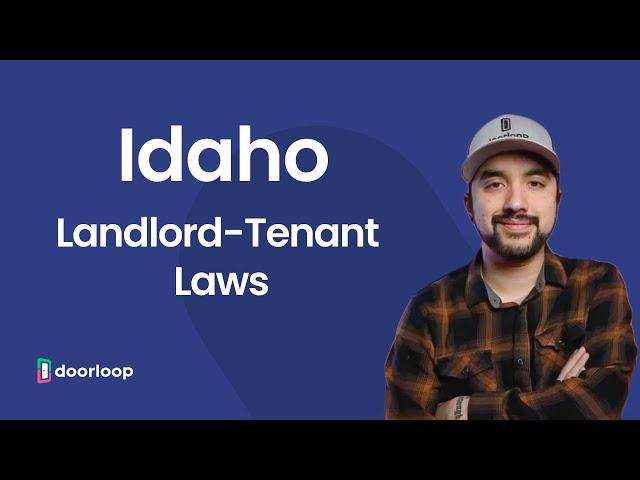 Idaho
Landlord-Tenant Laws

doorloop

doorloop